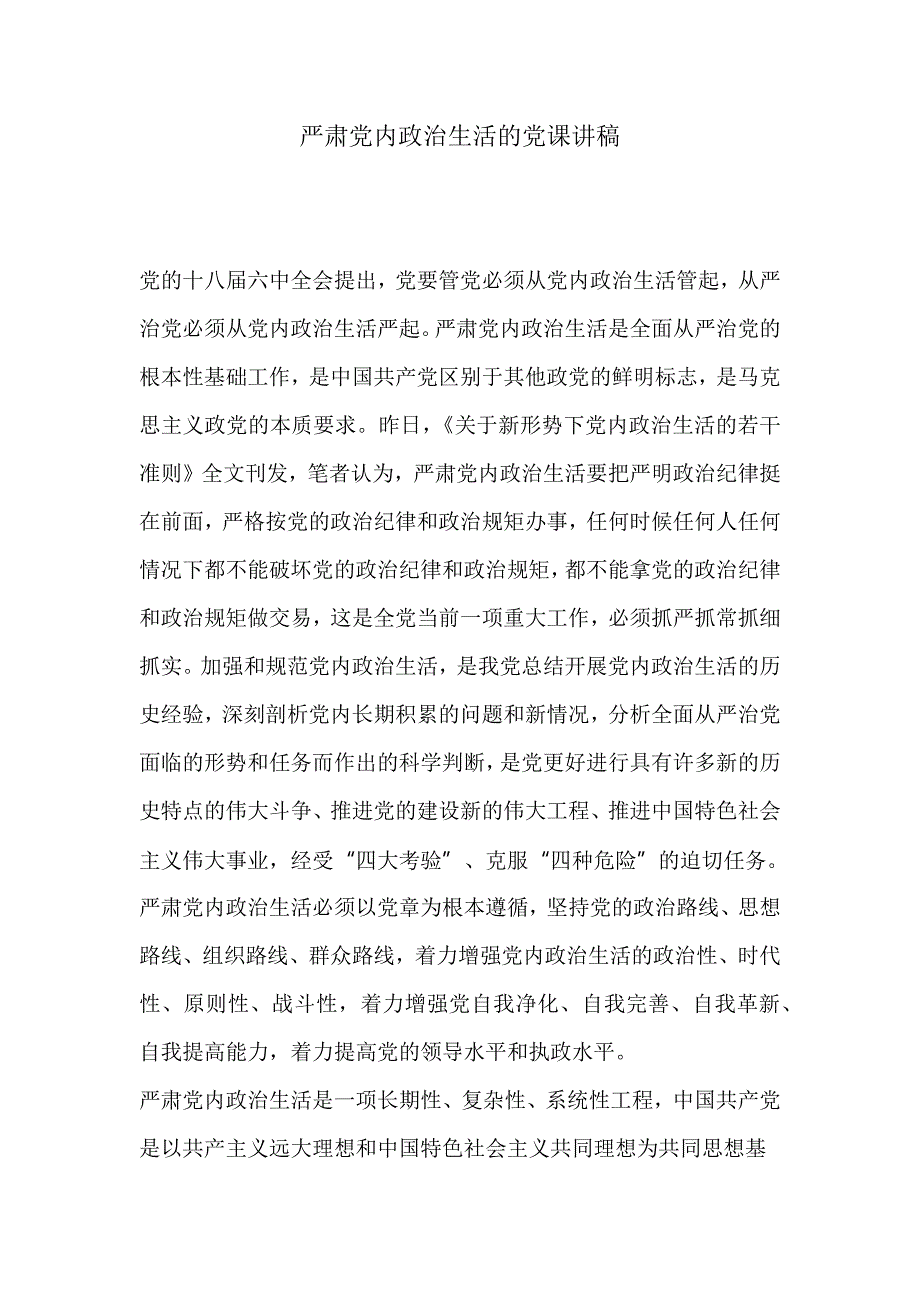 严肃党内政治生活的党课讲稿

党的十八届六中全会提出，党要管党必须从党内政治生活管起，从严治党必须从党内政治生活严起。严肃党内政治生活是全面从严治党的根本性基础工作，是中国共产党区别于其他政党的鲜明标志，是马克思主义政党的本质要求。昨日，《关于新形势下党内政治生活的若干准则》全文刊发，笔者认为，严肃党内政治生活要把严明政治纪律挺在前面，严格按党的政治纪律和政治规矩办事，任何时候任何人任何情况下都不能破坏党的政治纪律和政治规矩，都不能拿党的政治纪律和政治规矩做交易，这是全党当前一项重大工作，必须抓严抓常抓细抓实。加强和规范党内政治生活，是我党总结开展党内政治生活的历史经验，深刻剖析党内长期积累的问题和新情况，分析全面从严治党面临的形势和任务而作出的科学判断，是党更好进行具有许多新的历史特点的伟大斗争、推进党的建设新的伟大工程、推进中国特色社会主义伟大事业，经受“四大考验”、克服“四种危险”的迫切任务。严肃党内政治生活必须以党章为根本遵循，坚持党的政治路线、思想路线、组织路线、群众路线，着力增强党内政治生活的政治性、时代性、原则性、战斗性，着力增强党自我净化、自我完善、自我革新、自我提高能力，着力提高党的领导水平和执政水平。

严肃党内政治生活是一项长期性、复杂性、系统性工程，中国共产党是以共产主义远大理想和中国特色社会主义共同理想为共同思想基